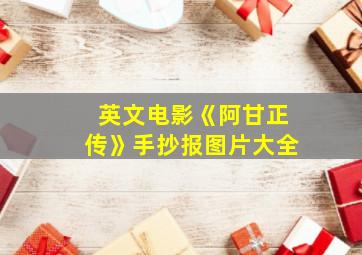 英文电影《阿甘正传》手抄报图片大全